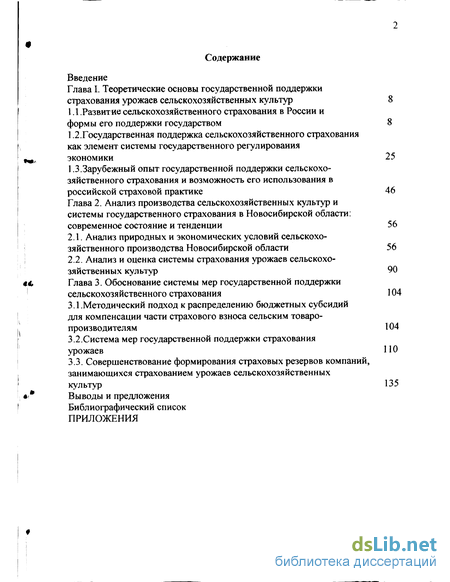 2

Содержание

Введение

Глава I. Теоретические основы государственной поддержки страхования урожаев сельскохозяйственных культур 8

1.1.Развитие сельскохозяйственного страхования в России и формы его поддержки государством 8

1.2.Государственная поддержка сельскохозяйственного страхования как элемент системы государственного регулирования экономики 25

1.3.Зарубежный опыт государственной поддержки сельскохозяйственного страхования и возможность его использования в российской страховой практике 46

Глава 2. Анализ производства сельскохозяйственных культур и системы государственного страхования в Новосибирской области: современное состояние и тенденции 56

2.1. Анализ природных и экономических условий сельскохозяйственного производства Новосибирской области 56

2.2. Анализ и оценка системы страхования урожаев сельскохозяйственных культур 90

Глава 3. Обоснование системы мер государственной поддержки сельскохозяйственного страхования 104

3.1.Методический подход к распределению бюджетных субсидий для компенсации части страхового взноса сельским товаропроизводителям 104

3.2.Система мер государственной поддержки страхования урожаев 110

3.3. Совершенствование формирования страховых резервов компаний, занимающихся страхованием урожаев сельскохозяйственных культур 135

Выводы и предложения

Библиографический список

ПРИЛОЖЕНИЯ

dsLib.net
библиотека диссертаций